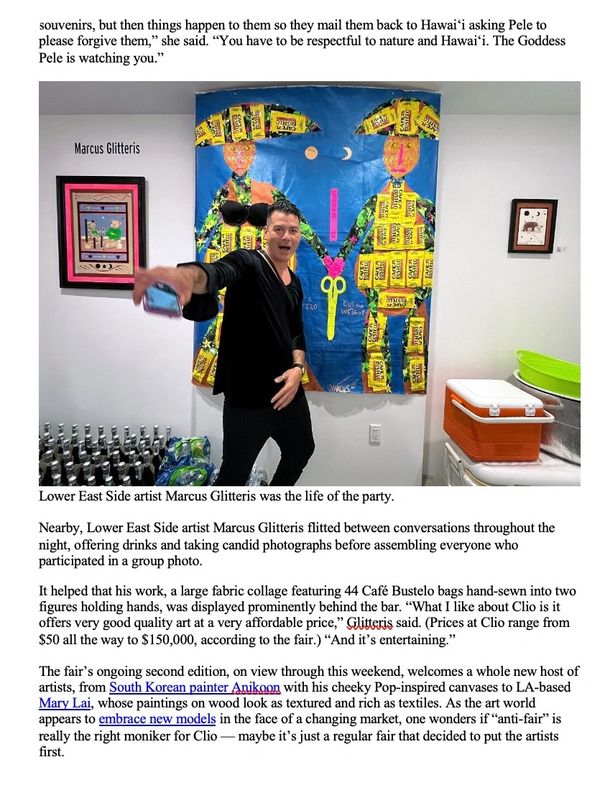 souvenirs, but then things happen to them so they mail them back to Hawai'i asking Pele to please forgive them," she said. "You have to be respectful to nature and Hawai'i. The Goddess Pele is watching you."

Marcus Glitteris

Lower East Side artist Marcus Glitteris was the life of the party.

Nearby, Lower East Side artist Marcus Glitteris flitted between conversations throughout the night, offering drinks and taking candid photographs before assembling everyone who participated in a group photo.

It helped that his work, a large fabric collage featuring 44 Café Bustelo bags hand-sewn into two figures holding hands, was displayed prominently behind the bar. "What I like about Clio is it offers very good quality art at a very affordable price," Glitteris said. (Prices at Clio range from $50 all the way to $150,000, according to the fair.) "And it's entertaining."

The fair's ongoing second edition, on view through this weekend, welcomes a whole new host of artists, from South Korean painter Anikoon with his cheeky Pop-inspired canvases to LA-based Mary Lai, whose paintings on wood look as textured and rich as textiles. As the art world appears to embrace new models in the face of a changing market, one wonders if "anti-fair" is really the right moniker for Clio — maybe it's just a regular fair that decided to put the artists first.